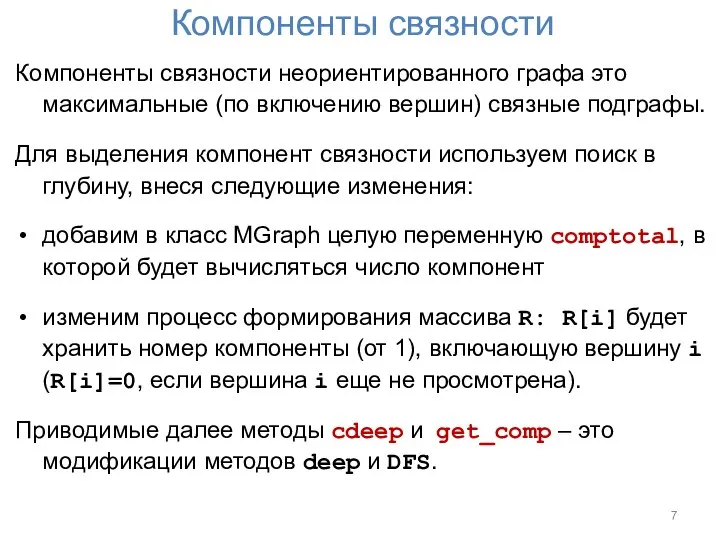 Компоненты связности

Компоненты связности неориентированного графа это максимальные (по включению вершин) связные подграфы.

Для выделения компонент связности используем поиск в глубину, внеся следующие изменения:

• добавим в класс MGraph целую переменную comptotal, в которой будет вычисляться число компонент

• изменим процесс формирования массива R: R[i] будет хранить номер компоненты (от 1), включающую вершину i (R[i]=0, если вершина i еще не просмотрена).

Приводимые далее методы cdeep и get_comp – это модификации методов deep и DFS.

7